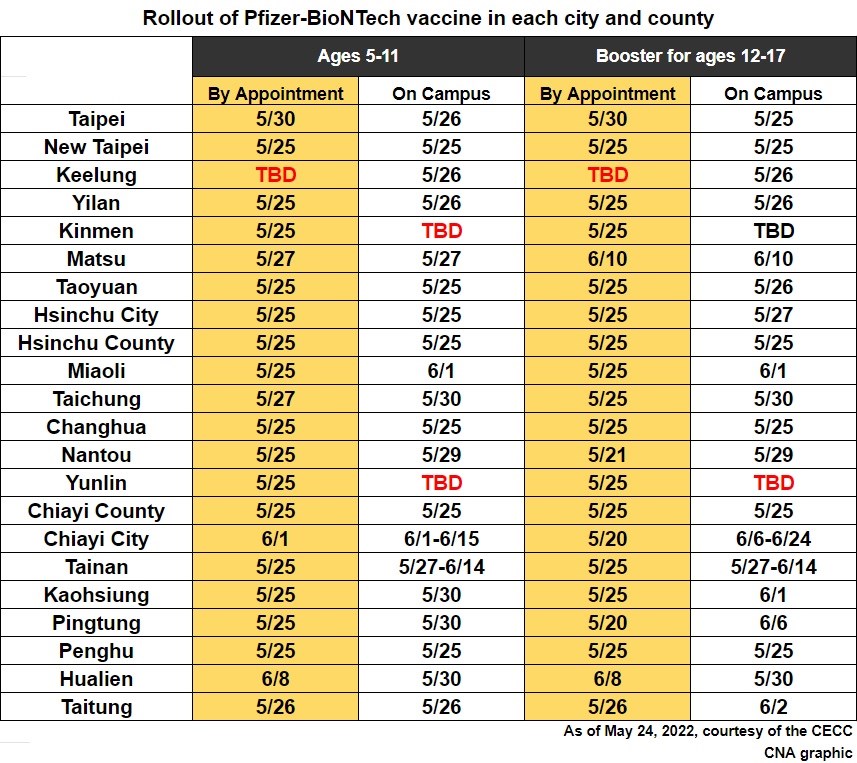 Rollout of Pfizer-BioNTech vaccine in each city and county

| | Ages 5-11 | | Booster for ages 12-17 | |
|---|---|---|---|---|
| | By Appointment | On Campus | By Appointment | On Campus |
| Taipei | 5/30 | 5/26 | 5/30 | 5/25 |
| New Taipei | 5/25 | 5/25 | 5/25 | 5/25 |
| Keelung | TBD | 5/26 | TBD | 5/26 |
| Yilan | 5/25 | 5/26 | 5/25 | 5/26 |
| Kinmen | 5/25 | TBD | 5/25 | TBD |
| Matsu | 5/27 | 5/27 | 6/10 | 6/10 |
| Taoyuan | 5/25 | 5/25 | 5/25 | 5/26 |
| Hsinchu City | 5/25 | 5/25 | 5/25 | 5/27 |
| Hsinchu County | 5/25 | 5/25 | 5/25 | 5/25 |
| Miaoli | 5/25 | 6/1 | 5/25 | 6/1 |
| Taichung | 5/27 | 5/30 | 5/25 | 5/30 |
| Changhua | 5/25 | 5/25 | 5/25 | 5/25 |
| Nantou | 5/25 | 5/29 | 5/21 | 5/29 |
| Yunlin | 5/25 | TBD | 5/25 | TBD |
| Chiayi County | 5/25 | 5/25 | 5/25 | 5/25 |
| Chiayi City | 6/1 | 6/1-6/15 | 5/20 | 6/6-6/24 |
| Tainan | 5/25 | 5/27-6/14 | 5/25 | 5/27-6/14 |
| Kaohsiung | 5/25 | 5/30 | 5/25 | 6/1 |
| Pingtung | 5/25 | 5/30 | 5/20 | 6/6 |
| Penghu | 5/25 | 5/25 | 5/25 | 5/25 |
| Hualien | 6/8 | 5/30 | 6/8 | 5/30 |
| Taitung | 5/26 | 5/26 | 5/26 | 6/2 |

As of May 24, 2022, courtesy of the CECC
CNA graphic